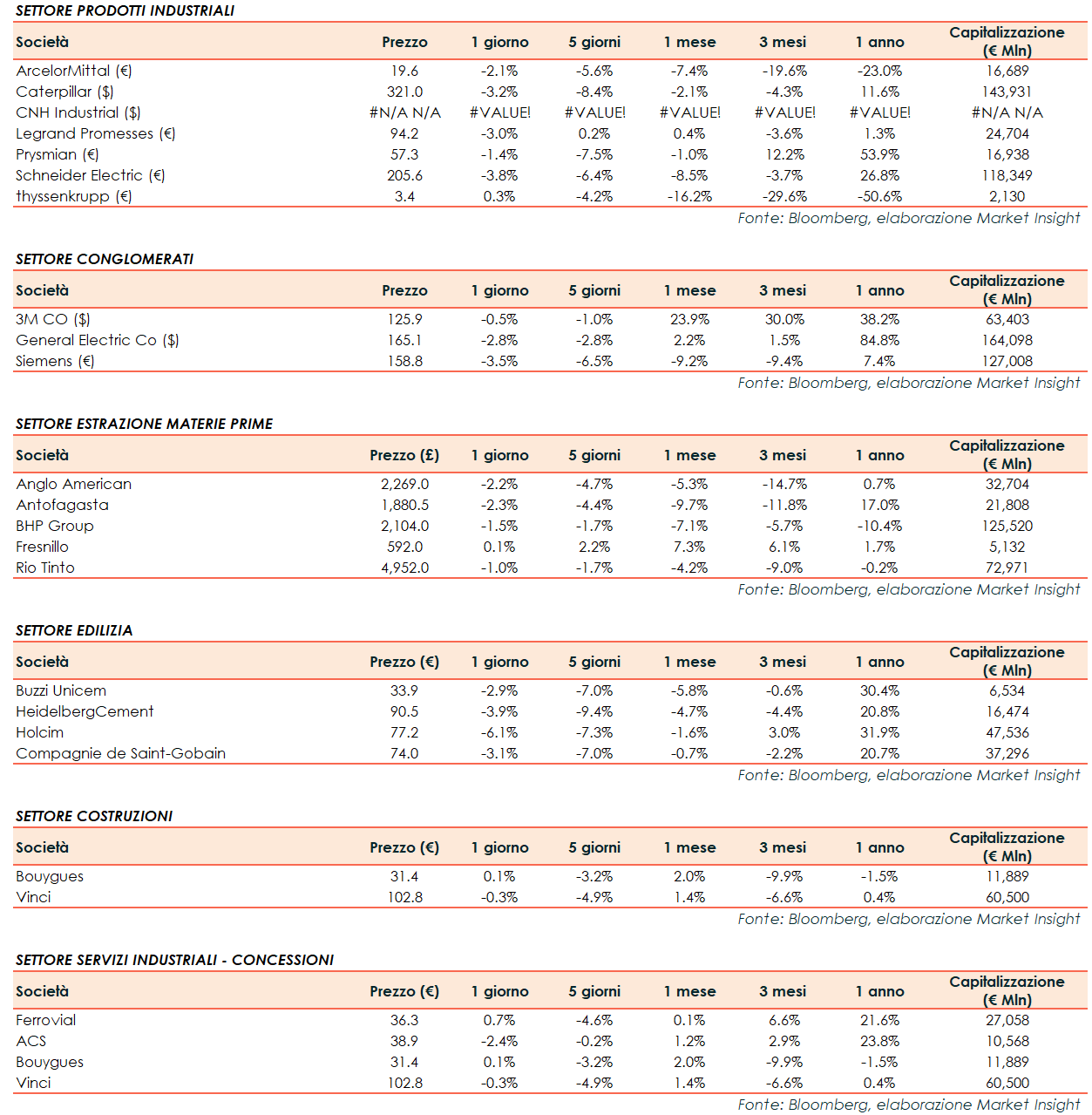 SETTORE PRODOTTI INDUSTRIALI

| Società | Prezzo | 1 giorno | 5 giorni | 1 mese | 3 mesi | 1 anno | Capitalizzazione (€ Mln) |
|---|---|---|---|---|---|---|---|
| ArcelorMittal (€) | 19.6 | -2.1% | -5.6% | -7.4% | -19.6% | -23.0% | 16,689 |
| Caterpillar ($) | 321.0 | -3.2% | -8.4% | -2.1% | -4.3% | 11.6% | 143,931 |
| CNH Industrial ($) | #N/A N/A | #VALUE! | #VALUE! | #VALUE! | #VALUE! | #VALUE! | #N/A N/A |
| Legrand Promesses (€) | 94.2 | -3.0% | 0.2% | 0.4% | -3.6% | 1.3% | 24,704 |
| Prysmian (€) | 57.3 | -1.4% | -7.5% | -1.0% | 12.2% | 53.9% | 16,938 |
| Schneider Electric (€) | 205.6 | -3.8% | -6.4% | -8.5% | -3.7% | 26.8% | 118,349 |
| thyssenkrupp (€) | 3.4 | 0.3% | -4.2% | -16.2% | -29.6% | -50.6% | 2,130 |

Fonte: Bloomberg, elaborazione Market Insight

SETTORE CONGLOMERATI

| Società | Prezzo | 1 giorno | 5 giorni | 1 mese | 3 mesi | 1 anno | Capitalizzazione (€ Mln) |
|---|---|---|---|---|---|---|---|
| 3M CO ($) | 125.9 | -0.5% | -1.0% | 23.9% | 30.0% | 38.2% | 63,403 |
| General Electric Co ($) | 165.1 | -2.8% | -2.8% | 2.2% | 1.5% | 84.8% | 164,098 |
| Siemens (€) | 158.8 | -3.5% | -6.5% | -9.2% | -9.4% | 7.4% | 127,008 |

Fonte: Bloomberg, elaborazione Market Insight

SETTORE ESTRAZIONE MATERIE PRIME

| Società | Prezzo (£) | 1 giorno | 5 giorni | 1 mese | 3 mesi | 1 anno | Capitalizzazione (€ Mln) |
|---|---|---|---|---|---|---|---|
| Anglo American | 2,269.0 | -2.2% | -4.7% | -5.3% | -14.7% | 0.7% | 32,704 |
| Antofagasta | 1,880.5 | -2.3% | -4.4% | -9.7% | -11.8% | 17.0% | 21,808 |
| BHP Group | 2,104.0 | -1.5% | -1.7% | -7.1% | -5.7% | -10.4% | 125,520 |
| Fresnillo | 592.0 | 0.1% | 2.2% | 7.3% | 6.1% | 1.7% | 5,132 |
| Rio Tinto | 4,952.0 | -1.0% | -1.7% | -4.2% | -9.0% | -0.2% | 72,971 |

Fonte: Bloomberg, elaborazione Market Insight

SETTORE EDILIZIA

| Società | Prezzo (€) | 1 giorno | 5 giorni | 1 mese | 3 mesi | 1 anno | Capitalizzazione (€ Mln) |
|---|---|---|---|---|---|---|---|
| Buzzi Unicem | 33.9 | -2.9% | -7.0% | -5.8% | -0.6% | 30.4% | 6,534 |
| HeidelbergCement | 90.5 | -3.9% | -9.4% | -4.7% | -4.4% | 20.8% | 16,474 |
| Holcim | 77.2 | -6.1% | -7.3% | -1.6% | 3.0% | 31.9% | 47,536 |
| Compagnie de Saint-Gobain | 74.0 | -3.1% | -7.0% | -0.7% | -2.2% | 20.7% | 37,296 |

Fonte: Bloomberg, elaborazione Market Insight

SETTORE COSTRUZIONI

| Società | Prezzo (€) | 1 giorno | 5 giorni | 1 mese | 3 mesi | 1 anno | Capitalizzazione (€ Mln) |
|---|---|---|---|---|---|---|---|
| Bouygues | 31.4 | 0.1% | -3.2% | 2.0% | -9.9% | -1.5% | 11,889 |
| Vinci | 102.8 | -0.3% | -4.9% | 1.4% | -6.6% | 0.4% | 60,500 |

Fonte: Bloomberg, elaborazione Market Insight

SETTORE SERVIZI INDUSTRIALI - CONCESSIONI

| Società | Prezzo (€) | 1 giorno | 5 giorni | 1 mese | 3 mesi | 1 anno | Capitalizzazione (€ Mln) |
|---|---|---|---|---|---|---|---|
| Ferrovial | 36.3 | 0.7% | -4.6% | 0.1% | 6.6% | 21.6% | 27,058 |
| ACS | 38.9 | -2.4% | -0.2% | 1.2% | 2.9% | 23.8% | 10,568 |
| Bouygues | 31.4 | 0.1% | -3.2% | 2.0% | -9.9% | -1.5% | 11,889 |
| Vinci | 102.8 | -0.3% | -4.9% | 1.4% | -6.6% | 0.4% | 60,500 |

Fonte: Bloomberg, elaborazione Market Insight